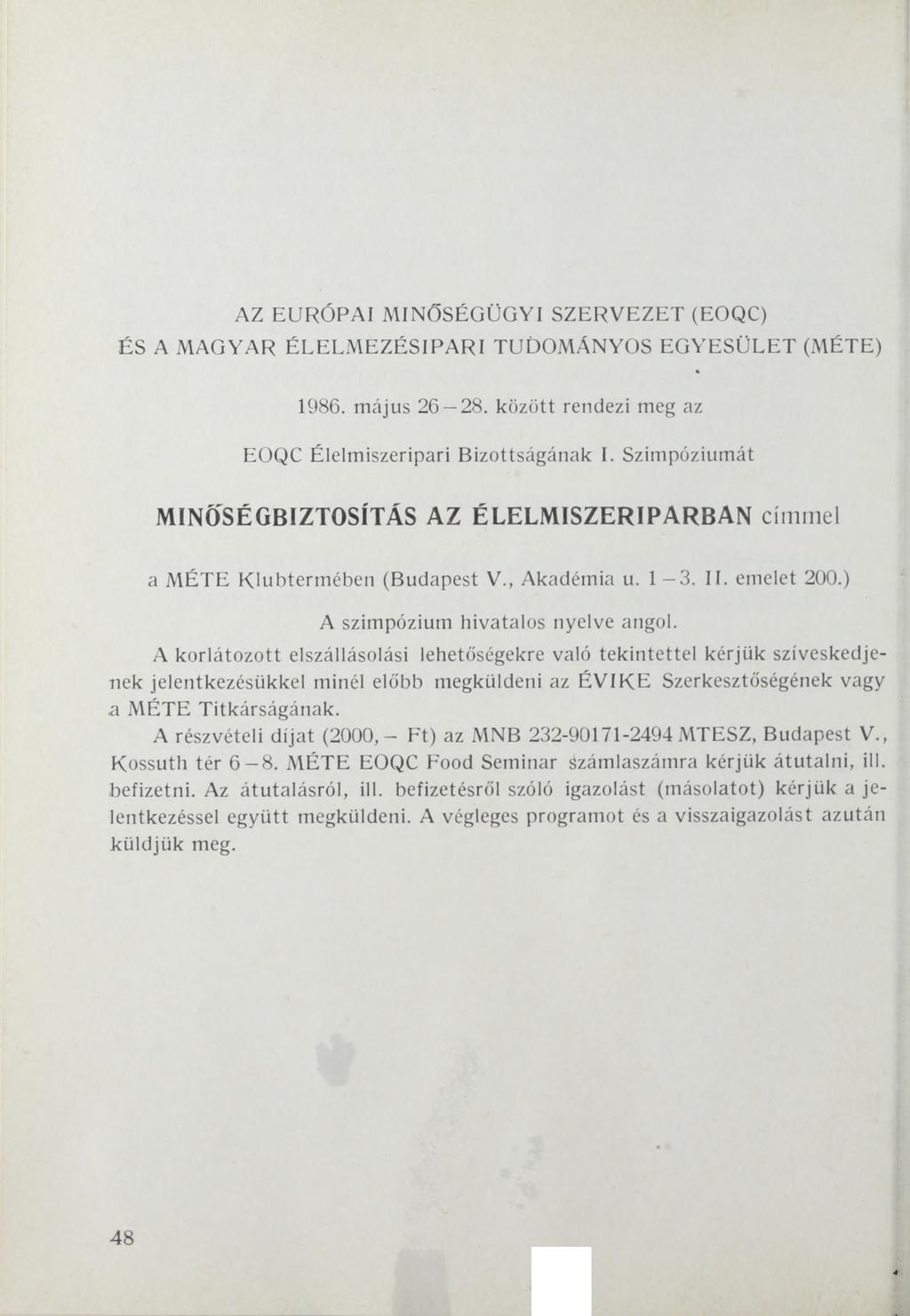 AZ EURÓPAI MINŐSÉGÜGYI SZERVEZET (EOQC)
ÉS A MAGYAR ÉLELMEZÉSIPARI TUDOMÁNYOS EGYESÜLET (MÉTE)

1986. május 26–28. között rendezi meg az

EOQC Élelmiszeripari Bizottságának I. Szimpóziumát

MINŐSÉGBIZTOSÍTÁS AZ ÉLELMISZERIPARBAN címmel

a MÉTE Klubtermében (Budapest V., Akadémia u. 1–3. II. emelet 200.)

A szimpózium hivatalos nyelve angol.

A korlátozott elszállásolási lehetőségekre való tekintettel kérjük szíveskedjenek jelentkezésükkel minél előbb megküldeni az ÉVIKE Szerkesztőségének vagy a MÉTE Titkárságának.

A részvételi díjat (2000,– Ft) az MNB 232-90171-2494 MTESZ, Budapest V., Kossuth tér 6–8. MÉTE EOQC Food Seminar számlaszámra kérjük átutalni, ill. befizetni. Az átutalásról, ill. befizetésről szóló igazolást (másolatot) kérjük a jelentkezéssel együtt megküldeni. A végleges programot és a visszaigazolást azután küldjük meg.

48